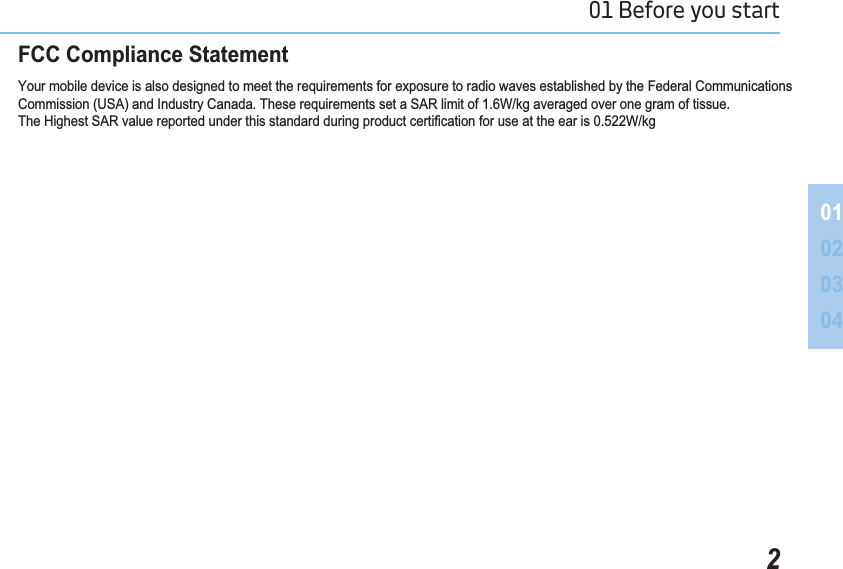 01 Before you start

FCC Compliance Statement

Your mobile device is also designed to meet the requirements for exposure to radio waves established by the Federal Communications Commission (USA) and Industry Canada. These requirements set a SAR limit of 1.6W/kg averaged over one gram of tissue.
The Highest SAR value reported under this standard during product certification for use at the ear is 0.522W/kg

01
02
03
04

2